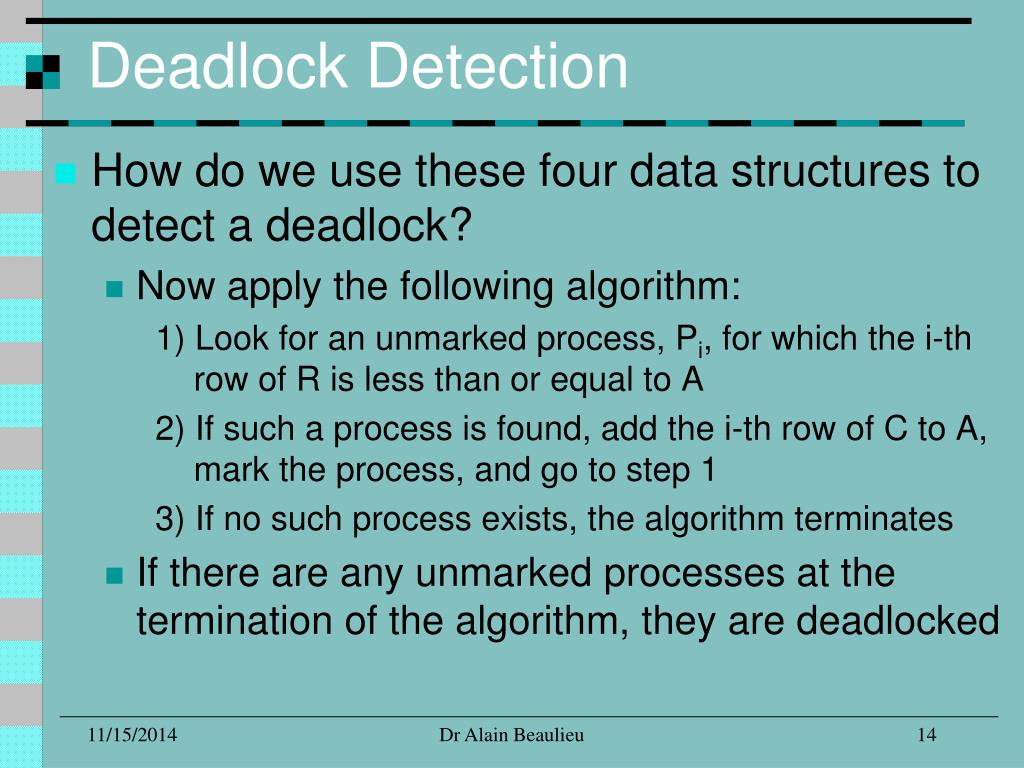 Deadlock Detection

How do we use these four data structures to detect a deadlock?

Now apply the following algorithm:

1) Look for an unmarked process, $P_i$, for which the i-th row of R is less than or equal to A

2) If such a process is found, add the i-th row of C to A, mark the process, and go to step 1

3) If no such process exists, the algorithm terminates

If there are any unmarked processes at the termination of the algorithm, they are deadlocked

11/15/2014

Dr Alain Beaulieu

14